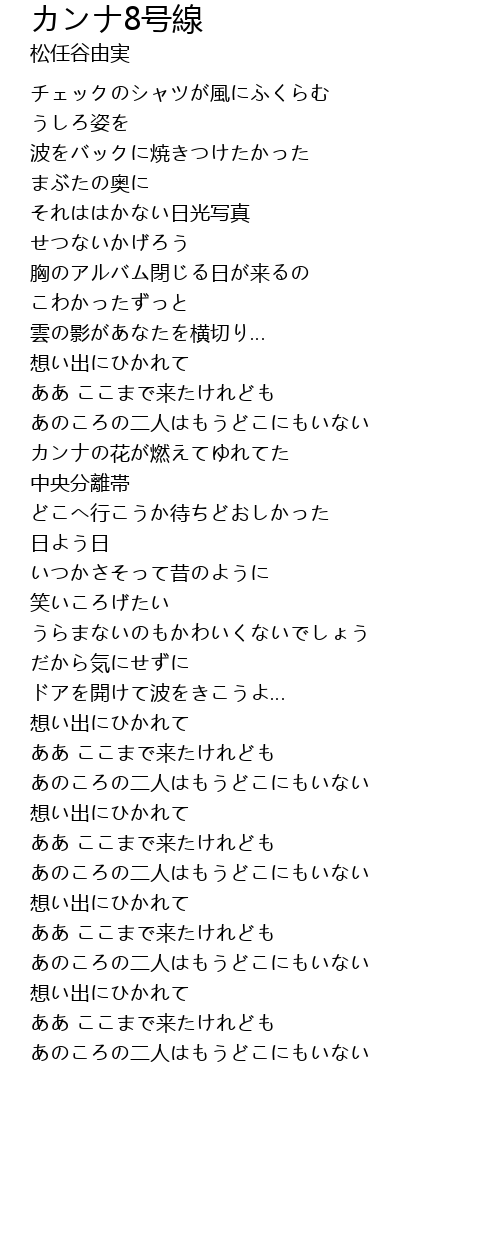 カンナ8号線
松任谷由実

チェックのシャツが風にふくらむ
うしろ姿を
波をバックに焼きつけたかった
まぶたの奥に
それははかない日光写真
せつないかげろう
胸のアルバム閉じる日が来るの
こわかったずっと
雲の影があなたを横切り...
想い出にひかれて
ああ ここまで来たけれども
あのころの二人はもうどこにもいない
カンナの花が燃えてゆれてた
中央分離帯
どこへ行こうか待ちどおしかった
日よう日
いつかさそって昔のように
笑いころげたい
うらまないのもかわいくないでしょう
だから気にせずに
ドアを開けて波をきこうよ...
想い出にひかれて
ああ ここまで来たけれども
あのころの二人はもうどこにもいない
想い出にひかれて
ああ ここまで来たけれども
あのころの二人はもうどこにもいない
想い出にひかれて
ああ ここまで来たけれども
あのころの二人はもうどこにもいない
想い出にひかれて
ああ ここまで来たけれども
あのころの二人はもうどこにもいない